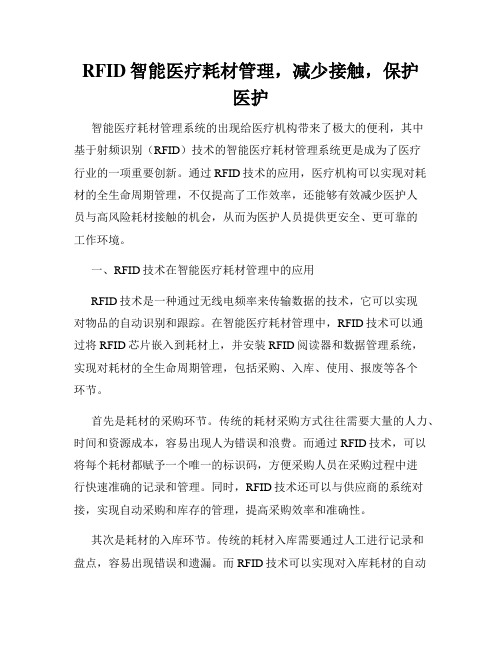 RFID 智能医疗耗材管理，减少接触，保护医护

智能医疗耗材管理系统的出现给医疗机构带来了极大的便利，其中基于射频识别（RFID）技术的智能医疗耗材管理系统更是成为了医疗行业的一项重要创新。通过 RFID 技术的应用，医疗机构可以实现对耗材的全生命周期管理，不仅提高了工作效率，还能够有效减少医护人员与高风险耗材接触的机会，从而为医护人员提供更安全、更可靠的工作环境。

一、RFID 技术在智能医疗耗材管理中的应用

RFID 技术是一种通过无线电频率来传输数据的技术，它可以实现对物品的自动识别和跟踪。在智能医疗耗材管理中，RFID 技术可以通过将 RFID 芯片嵌入到耗材上，并安装 RFID 阅读器和数据管理系统，实现对耗材的全生命周期管理，包括采购、入库、使用、报废等各个环节。

首先是耗材的采购环节。传统的耗材采购方式往往需要大量的人力、时间和资源成本，容易出现人为错误和浪费。而通过 RFID 技术，可以将每个耗材都赋予一个唯一的标识码，方便采购人员在采购过程中进行快速准确的记录和管理。同时，RFID 技术还可以与供应商的系统对接，实现自动采购和库存的管理，提高采购效率和准确性。

其次是耗材的入库环节。传统的耗材入库需要通过人工进行记录和盘点，容易出现错误和遗漏。而 RFID 技术可以实现对入库耗材的自动